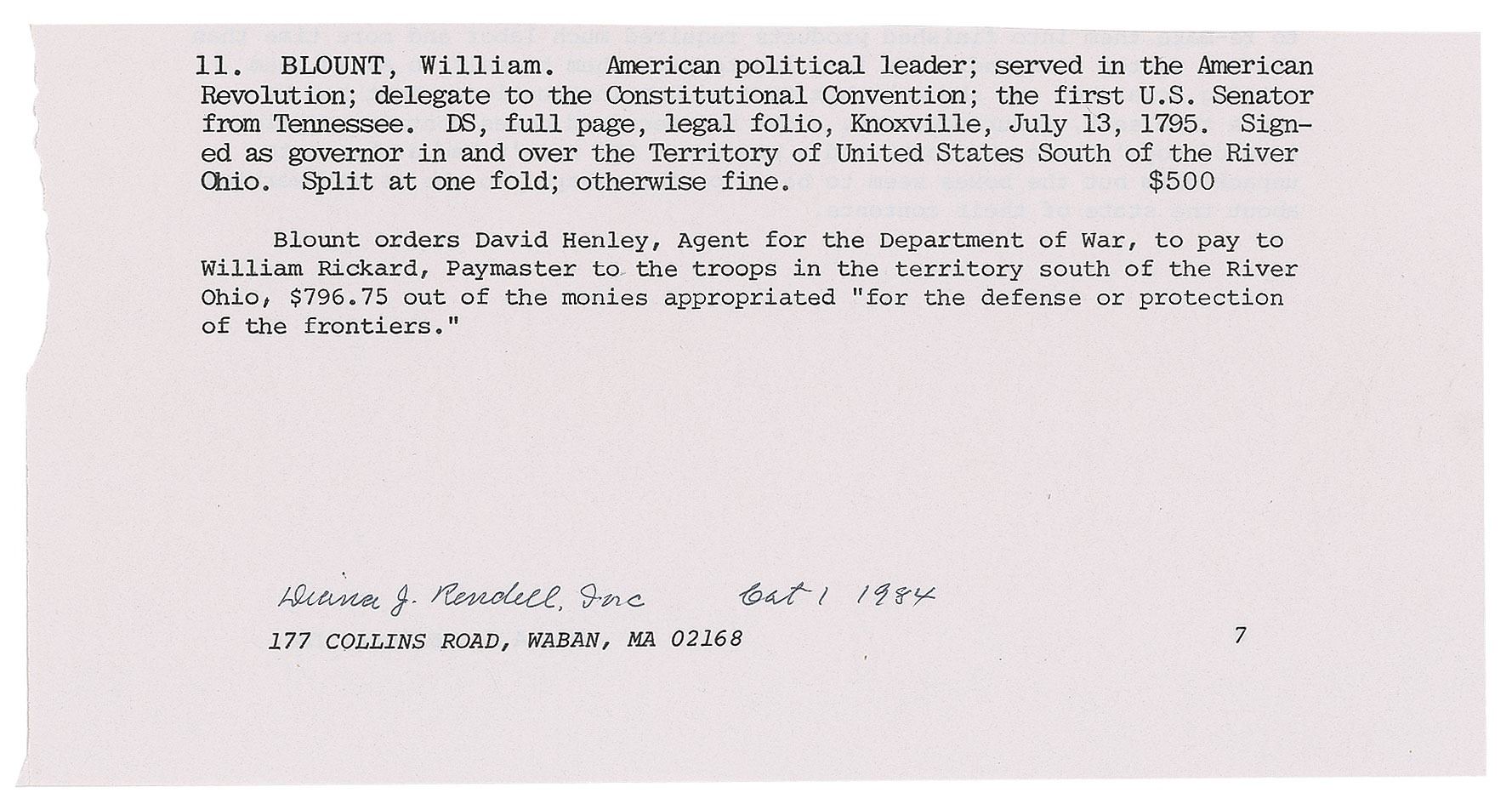 11. BLOUNT, William. American political leader; served in the American Revolution; delegate to the Constitutional Convention; the first U.S. Senator from Tennessee. DS, full page, legal folio, Knoxville, July 13, 1795. Signed as governor in and over the Territory of United States South of the River Ohio. Split at one fold; otherwise fine. $500

Blount orders David Henley, Agent for the Department of War, to pay to William Rickard, Paymaster to the troops in the territory south of the River Ohio, $796.75 out of the monies appropriated "for the defense or protection of the frontiers."

Diana J. Rendell, Inc Cat 1 1984

177 COLLINS ROAD, WABAN, MA 02168 7